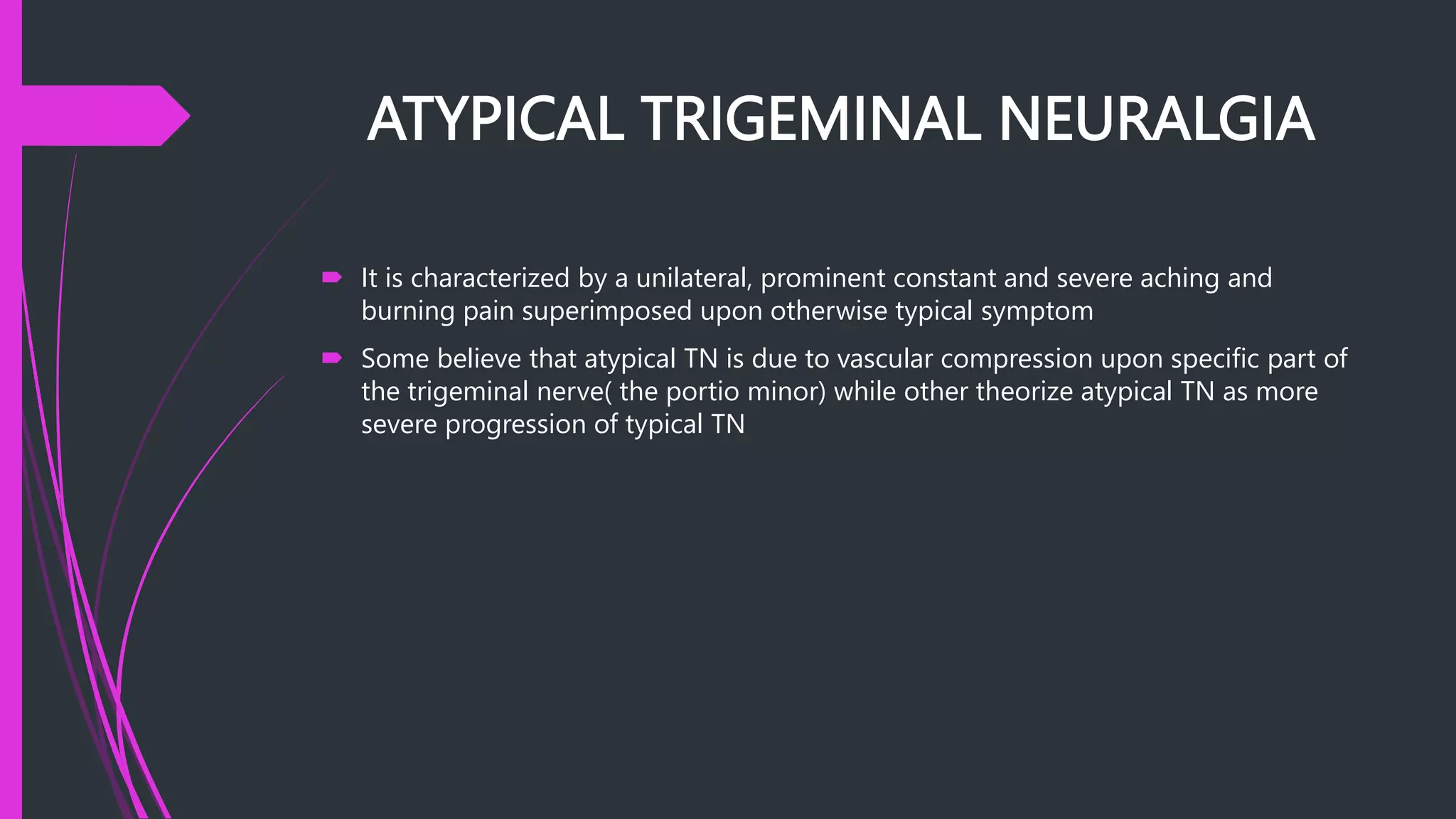 ATYPICAL TRIGEMINAL NEURALGIA

It is characterized by a unilateral, prominent constant and severe aching and burning pain superimposed upon otherwise typical symptom

Some believe that atypical TN is due to vascular compression upon specific part of the trigeminal nerve( the portio minor) while other theorize atypical TN as more severe progression of typical TN